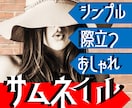 シンプル
際立つ
おしゃれ
サムネイル